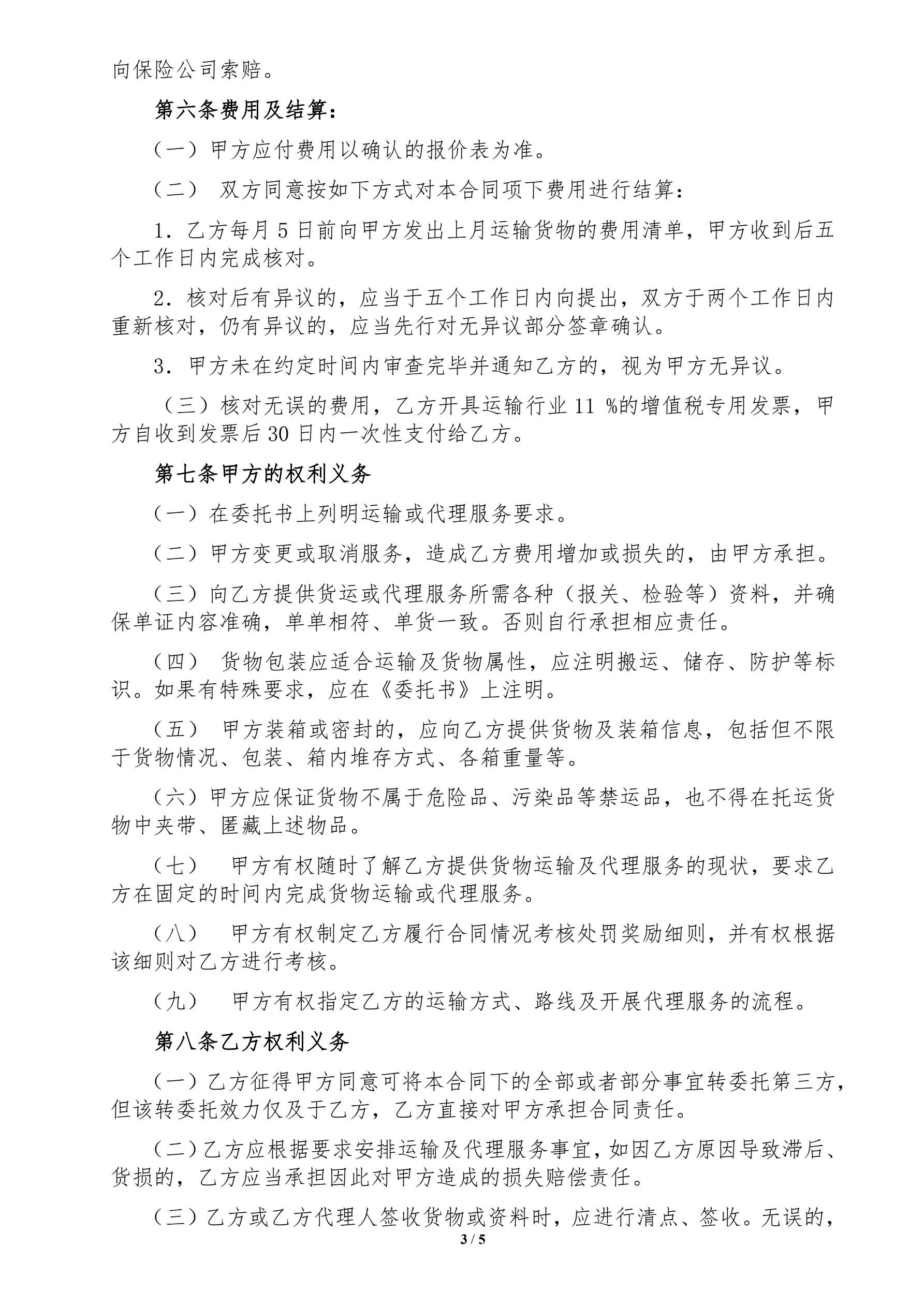 向保险公司索赔。

第六条费用及结算：

（一）甲方应付费用以确认的报价表为准。

（二） 双方同意按如下方式对本合同项下费用进行结算：

1．乙方每月 5 日前向甲方发出上月运输货物的费用清单，甲方收到后五个工作日内完成核对。

2．核对后有异议的，应当于五个工作日内向提出，双方于两个工作日内重新核对，仍有异议的，应当先行对无异议部分签章确认。

3．甲方未在约定时间内审查完毕并通知乙方的，视为甲方无异议。

（三）核对无误的费用，乙方开具运输行业 11 %的增值税专用发票，甲方自收到发票后 30 日内一次性支付给乙方。

第七条甲方的权利义务

（一）在委托书上列明运输或代理服务要求。

（二）甲方变更或取消服务，造成乙方费用增加或损失的，由甲方承担。

（三）向乙方提供货运或代理服务所需各种（报关、检验等）资料，并确保单证内容准确，单单相符、单货一致。否则自行承担相应责任。

（四） 货物包装应适合运输及货物属性，应注明搬运、储存、防护等标识。如果有特殊要求，应在《委托书》上注明。

（五） 甲方装箱或密封的，应向乙方提供货物及装箱信息，包括但不限于货物情况、包装、箱内堆存方式、各箱重量等。

（六）甲方应保证货物不属于危险品、污染品等禁运品，也不得在托运货物中夹带、匿藏上述物品。

（七） 甲方有权随时了解乙方提供货物运输及代理服务的现状，要求乙方在固定的时间内完成货物运输或代理服务。

（八） 甲方有权制定乙方履行合同情况考核处罚奖励细则，并有权根据该细则对乙方进行考核。

（九） 甲方有权指定乙方的运输方式、路线及开展代理服务的流程。

第八条乙方权利义务

（一）乙方征得甲方同意可将本合同下的全部或者部分事宜转委托第三方，但该转委托效力仅及于乙方，乙方直接对甲方承担合同责任。

（二）乙方应根据要求安排运输及代理服务事宜，如因乙方原因导致滞后、货损的，乙方应当承担因此对甲方造成的损失赔偿责任。

（三）乙方或乙方代理人签收货物或资料时，应进行清点、签收。无误的，

3 / 5